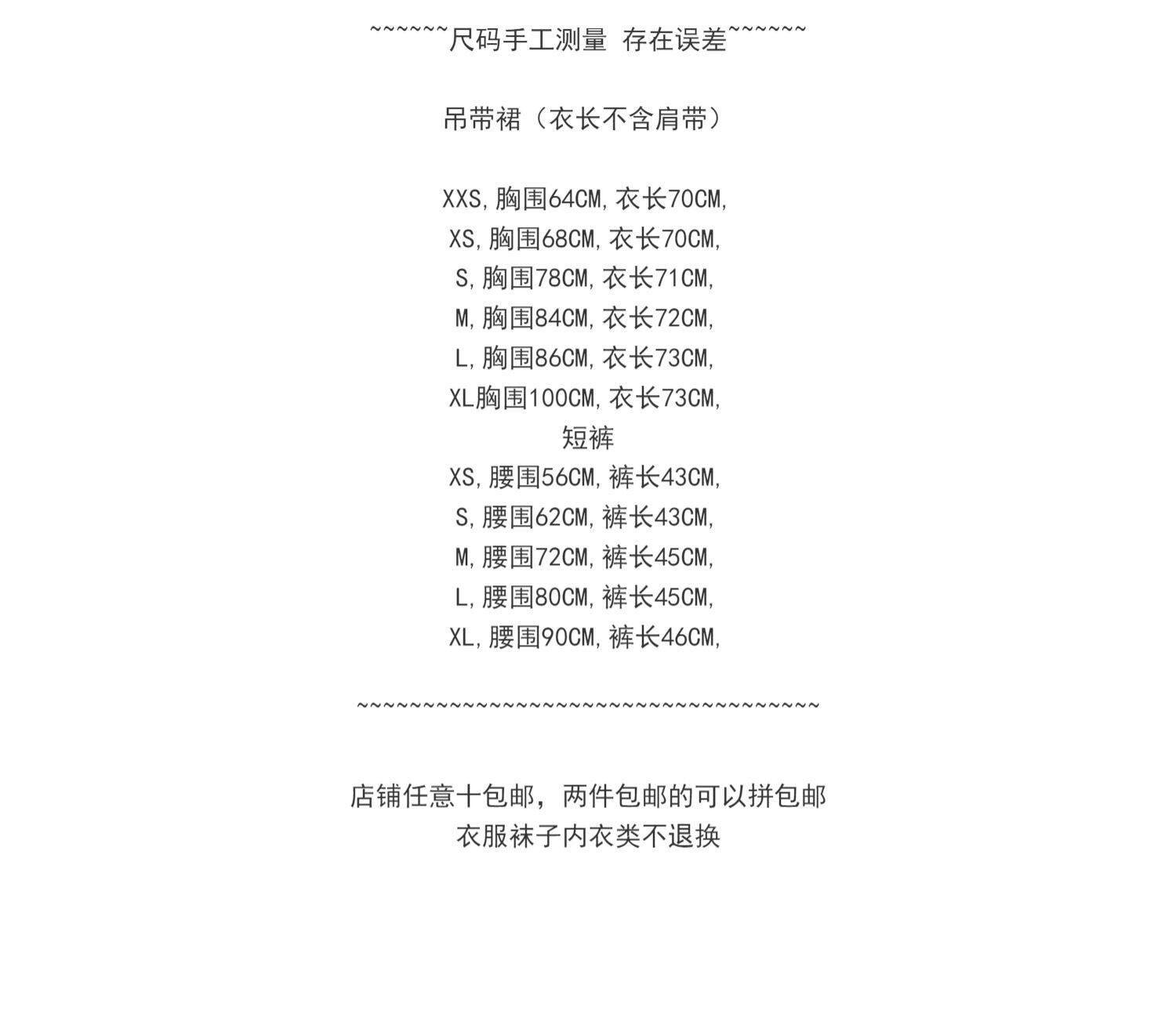 ~~~~~~尺码手工测量 存在误差~~~~~~

吊带裙（衣长不含肩带）

XXS,胸围64CM,衣长70CM,
XS,胸围68CM,衣长70CM,
S,胸围78CM,衣长71CM,
M,胸围84CM,衣长72CM,
L,胸围86CM,衣长73CM,
XL胸围100CM,衣长73CM,
短裤
XS,腰围56CM,裤长43CM,
S,腰围62CM,裤长43CM,
M,腰围72CM,裤长45CM,
L,腰围80CM,裤长45CM,
XL,腰围90CM,裤长46CM,

~~~~~~~~~~~~~~~~~~~~~~~~~~~~~~~~~~~~

店铺任意十包邮，两件包邮的可以拼包邮
衣服袜子内衣类不退换